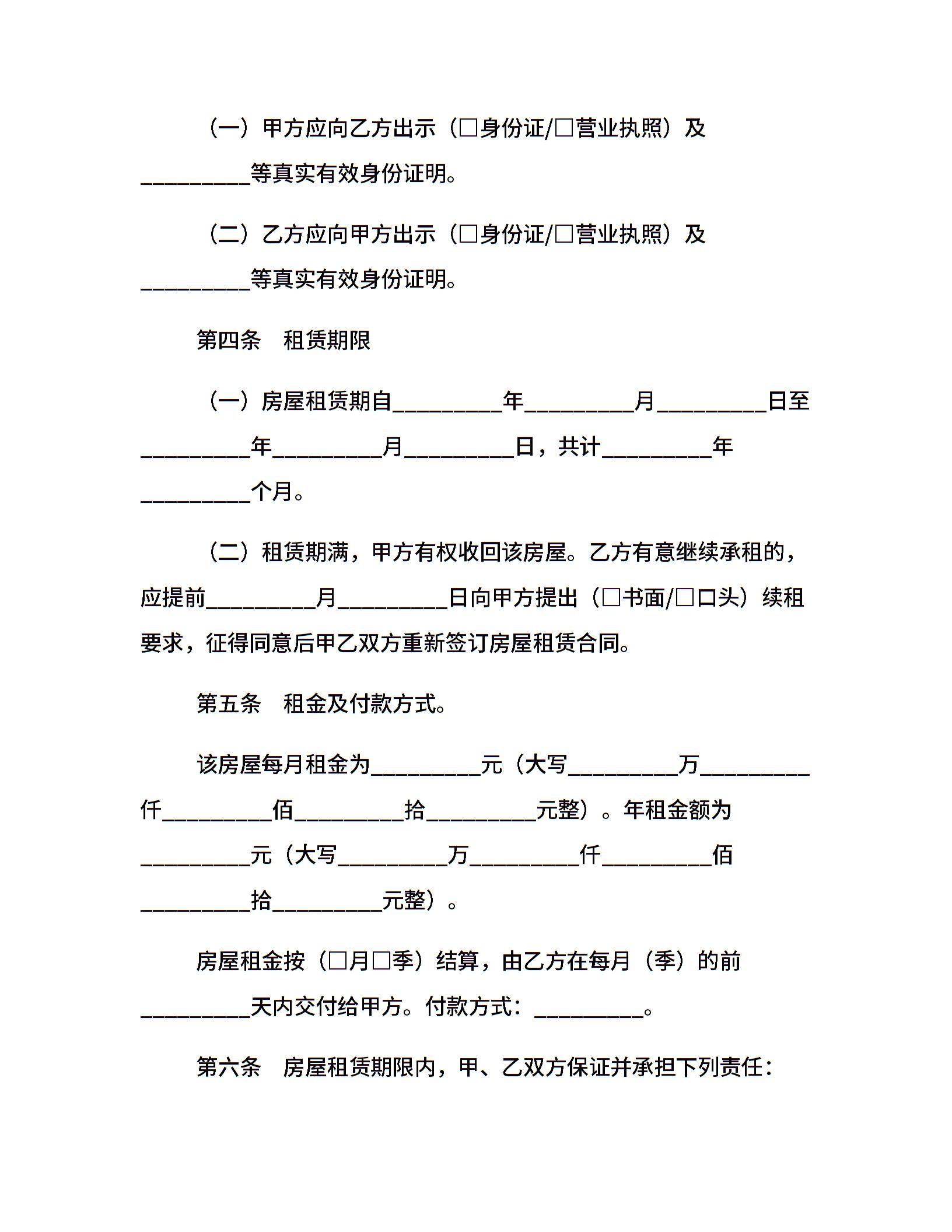 （一）甲方应向乙方出示（□身份证/□营业执照）及__________等真实有效身份证明。

（二）乙方应向甲方出示（□身份证/□营业执照）及__________等真实有效身份证明。

第四条　租赁期限

（一）房屋租赁期自__________年__________月__________日至__________年__________月__________日，共计__________年__________个月。

（二）租赁期满，甲方有权收回该房屋。乙方有意继续承租的，应提前__________月__________日向甲方提出（□书面/□口头）续租要求，征得同意后甲乙双方重新签订房屋租赁合同。

第五条　租金及付款方式。

该房屋每月租金为__________元（大写__________万__________仟__________佰__________拾__________元整）。年租金额为__________元（大写__________万__________仟__________佰__________拾__________元整）。

房屋租金按（□月□季）结算，由乙方在每月（季）的前__________天内交付给甲方。付款方式：__________。

第六条　房屋租赁期限内，甲、乙双方保证并承担下列责任：